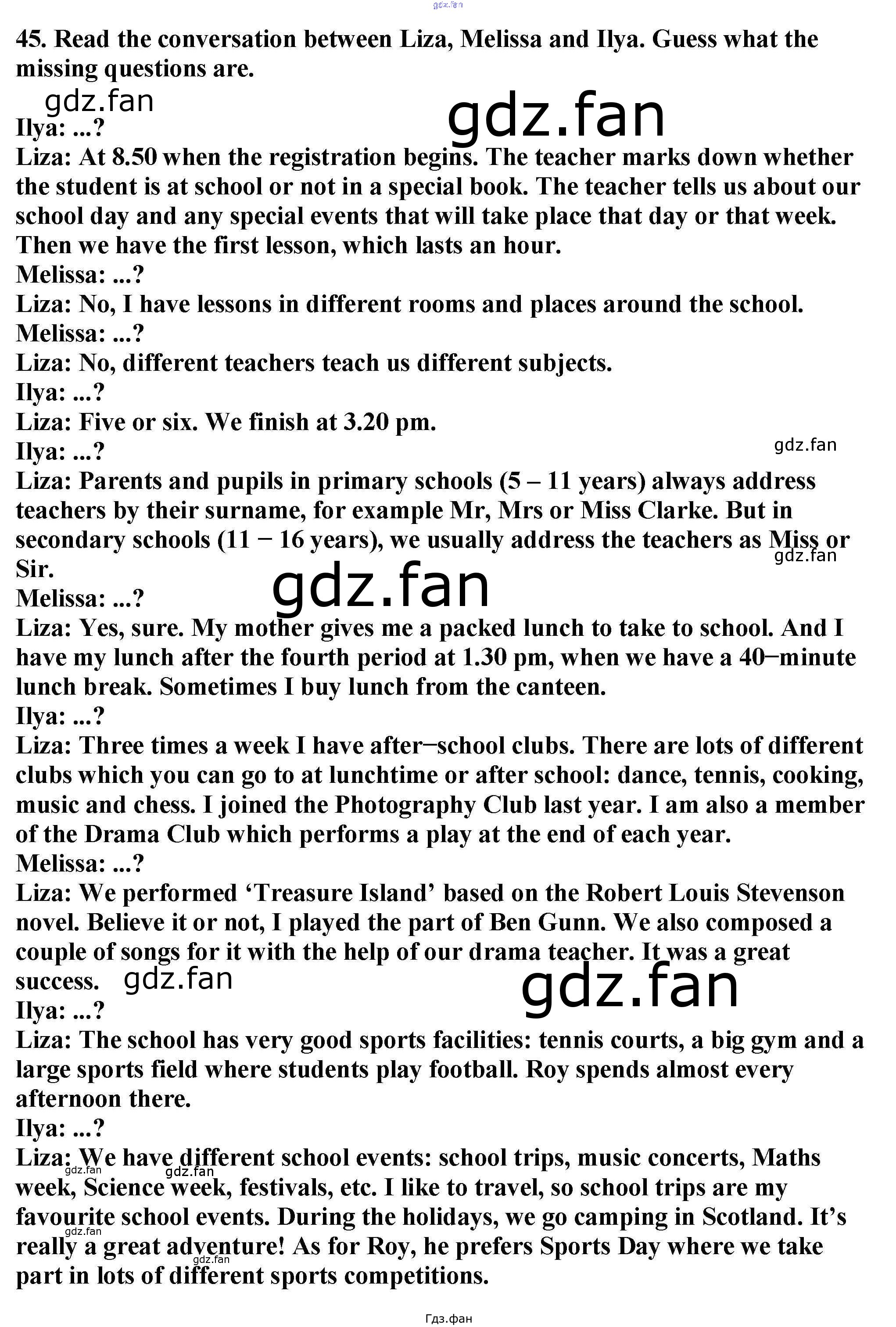 45. Read the conversation between Liza, Melissa and Ilya. Guess what the missing questions are.

Ilya: ...?
Liza: At 8.50 when the registration begins. The teacher marks down whether the student is at school or not in a special book. The teacher tells us about our school day and any special events that will take place that day or that week. Then we have the first lesson, which lasts an hour.
Melissa: ...?
Liza: No, I have lessons in different rooms and places around the school.
Melissa: ...?
Liza: No, different teachers teach us different subjects.
Ilya: ...?
Liza: Five or six. We finish at 3.20 pm.
Ilya: ...?
Liza: Parents and pupils in primary schools (5 – 11 years) always address teachers by their surname, for example Mr, Mrs or Miss Clarke. But in secondary schools (11 − 16 years), we usually address the teachers as Miss or Sir.
Melissa: ...?
Liza: Yes, sure. My mother gives me a packed lunch to take to school. And I have my lunch after the fourth period at 1.30 pm, when we have a 40−minute lunch break. Sometimes I buy lunch from the canteen.
Ilya: ...?
Liza: Three times a week I have after−school clubs. There are lots of different clubs which you can go to at lunchtime or after school: dance, tennis, cooking, music and chess. I joined the Photography Club last year. I am also a member of the Drama Club which performs a play at the end of each year.
Melissa: ...?
Liza: We performed 'Treasure Island' based on the Robert Louis Stevenson novel. Believe it or not, I played the part of Ben Gunn. We also composed a couple of songs for it with the help of our drama teacher. It was a great success.
Ilya: ...?
Liza: The school has very good sports facilities: tennis courts, a big gym and a large sports field where students play football. Roy spends almost every afternoon there.
Ilya: ...?
Liza: We have different school events: school trips, music concerts, Maths week, Science week, festivals, etc. I like to travel, so school trips are my favourite school events. During the holidays, we go camping in Scotland. It's really a great adventure! As for Roy, he prefers Sports Day where we take part in lots of different sports competitions.

Гдз.фан

gdz.fan